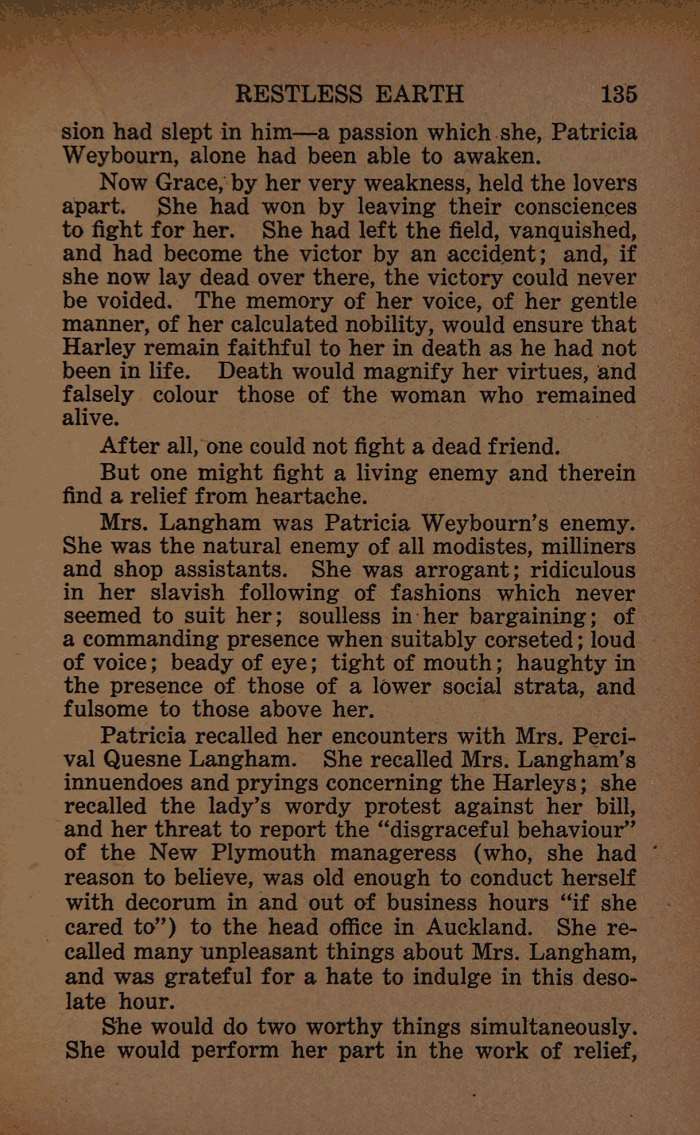 RESTLESS EARTH 135

sion had slept in him—a passion which she, Patricia Weybourn, alone had been able to awaken.

Now Grace, by her very weakness, held the lovers apart. She had won by leaving their consciences to fight for her. She had left the field, vanquished, and had become the victor by an accident; and, if she now lay dead over there, the victory could never be voided. The memory of her voice, of her gentle manner, of her calculated nobility, would ensure that Harley remain faithful to her in death as he had not been in life. Death would magnify her virtues, and falsely colour those of the woman who remained alive.

After all, one could not fight a dead friend.

But one might fight a living enemy and therein find a relief from heartache.

Mrs. Langham was Patricia Weybourn's enemy. She was the natural enemy of all modistes, milliners and shop assistants. She was arrogant; ridiculous in her slavish following of fashions which never seemed to suit her; soulless in her bargaining; of a commanding presence when suitably corseted; loud of voice; beady of eye; tight of mouth; haughty in the presence of those of a lower social strata, and fulsome to those above her.

Patricia recalled her encounters with Mrs. Percival Quesne Langham. She recalled Mrs. Langham's innuendoes and pryings concerning the Harleys; she recalled the lady's wordy protest against her bill, and her threat to report the "disgraceful behaviour" of the New Plymouth manageress (who, she had reason to believe, was old enough to conduct herself with decorum in and out of business hours "if she cared to") to the head office in Auckland. She recalled many unpleasant things about Mrs. Langham, and was grateful for a hate to indulge in this desolate hour.

She would do two worthy things simultaneously. She would perform her part in the work of relief,